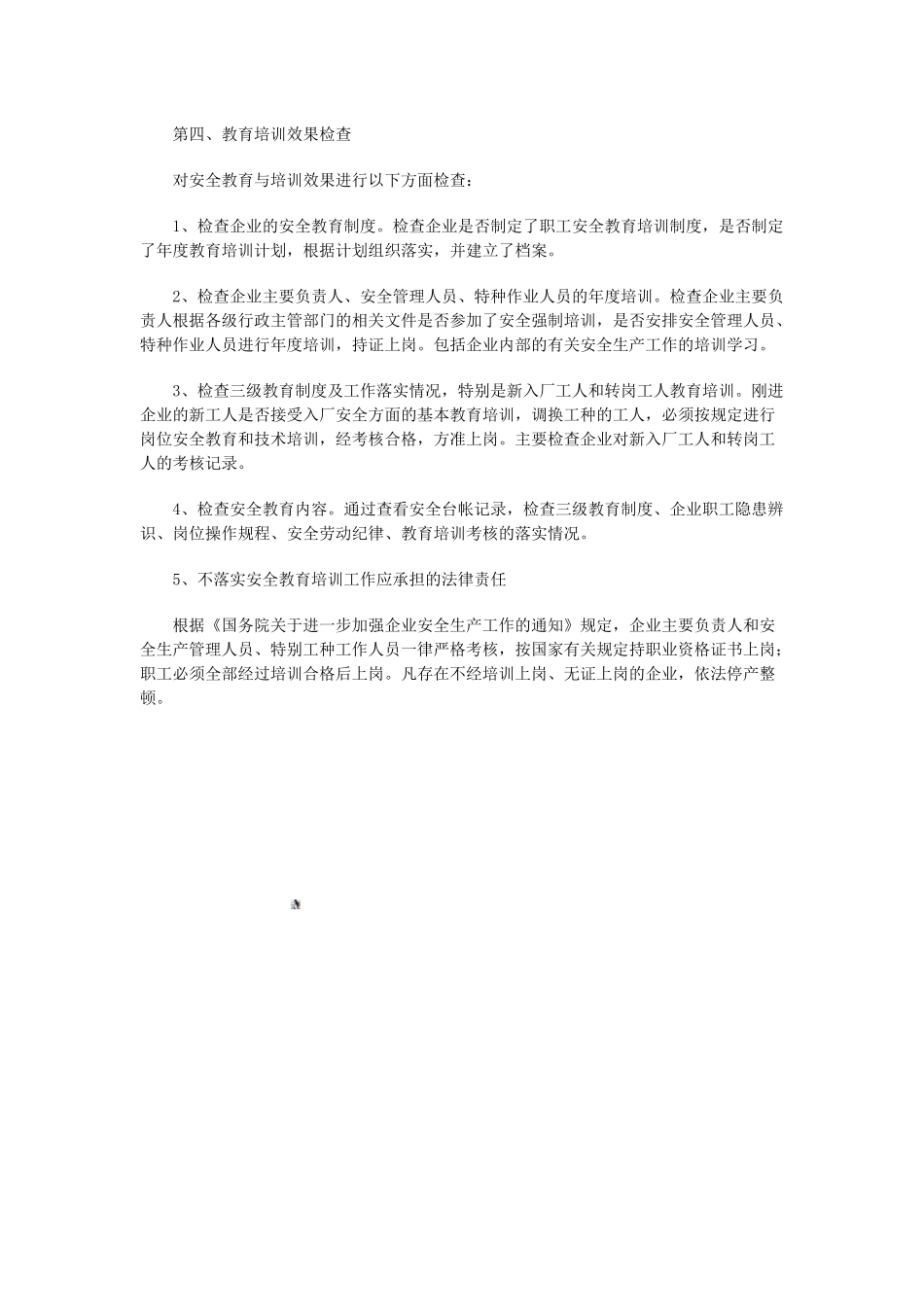 第四、教育培训效果检查

对安全教育与培训效果进行以下方面检查：

1、检查企业的安全教育制度。检查企业是否制定了职工安全教育培训制度，是否制定了年度教育培训计划，根据计划组织落实，并建立了档案。

2、检查企业主要负责人、安全管理人员、特种作业人员的年度培训。检查企业主要负责人根据各级行政主管部门的相关文件是否参加了安全强制培训，是否安排安全管理人员、特种作业人员进行年度培训，持证上岗。包括企业内部的有关安全生产工作的培训学习。

3、检查三级教育制度及工作落实情况，特别是新入厂工人和转岗工人教育培训。刚进企业的新工人是否接受入厂安全方面的基本教育培训，调换工种的工人，必须按规定进行岗位安全教育和技术培训，经考核合格，方准上岗。主要检查企业对新入厂工人和转岗工人的考核记录。

4、检查安全教育内容。通过查看安全台帐记录，检查三级教育制度、企业职工隐患辨识、岗位操作规程、安全劳动纪律、教育培训考核的落实情况。

5、不落实安全教育培训工作应承担的法律责任

根据《国务院关于进一步加强企业安全生产工作的通知》规定，企业主要负责人和安全生产管理人员、特别工种工作人员一律严格考核，按国家有关规定持职业资格证书上岗；职工必须全部经过培训合格后上岗。凡存在不经培训上岗、无证上岗的企业，依法停产整顿。